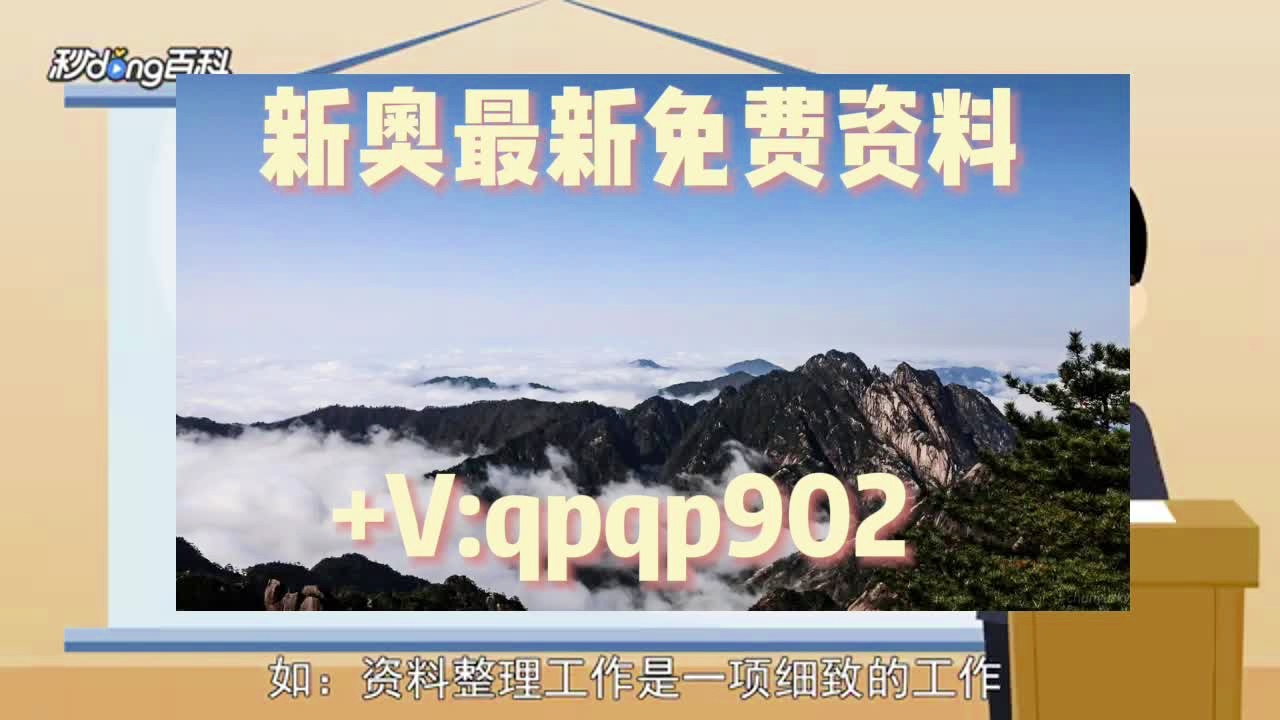 秒dong百科

新奥最新免费资料

+V:qpqp902

如：资料整理工作是一项细致的工作